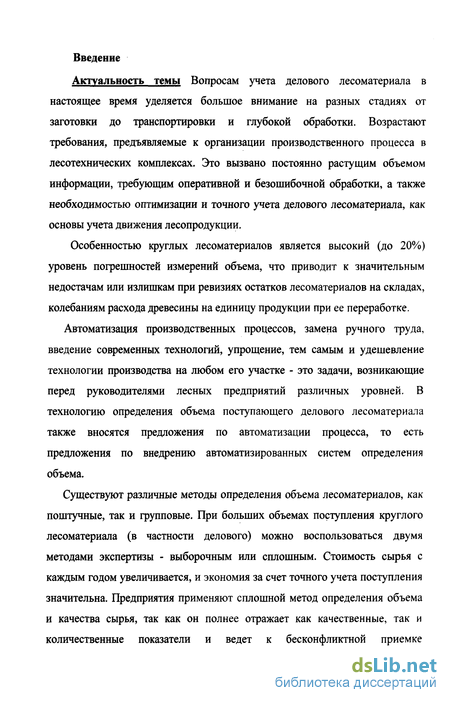 Введение

Актуальность темы Вопросам учета делового лесоматериала в настоящее время уделяется большое внимание на разных стадиях от заготовки до транспортировки и глубокой обработки. Возрастают требования, предъявляемые к организации производственного процесса в лесотехнических комплексах. Это вызвано постоянно растущим объемом информации, требующим оперативной и безошибочной обработки, а также необходимостью оптимизации и точного учета делового лесоматериала, как основы учета движения лесопродукции.

Особенностью круглых лесоматериалов является высокий (до 20%) уровень погрешностей измерений объема, что приводит к значительным недостачам или излишкам при ревизиях остатков лесоматериалов на складах, колебаниям расхода древесины на единицу продукции при ее переработке.

Автоматизация производственных процессов, замена ручного труда, введение современных технологий, упрощение, тем самым и удешевление технологии производства на любом его участке - это задачи, возникающие перед руководителями лесных предприятий различных уровней. В технологию определения объема поступающего делового лесоматериала также вносятся предложения по автоматизации процесса, то есть предложения по внедрению автоматизированных систем определения объема.

Существуют различные методы определения объема лесоматериалов, как поштучные, так и групповые. При больших объемах поступления круглого лесоматериала (в частности делового) можно воспользоваться двумя методами экспертизы - выборочным или сплошным. Стоимость сырья с каждым годом увеличивается, и экономия за счет точного учета поступления значительна. Предприятия применяют сплошной метод определения объема и качества сырья, так как он полнее отражает как качественные, так и количественные показатели и ведет к бесконфликтной приемке

dsLib.net
библиотека диссертаций